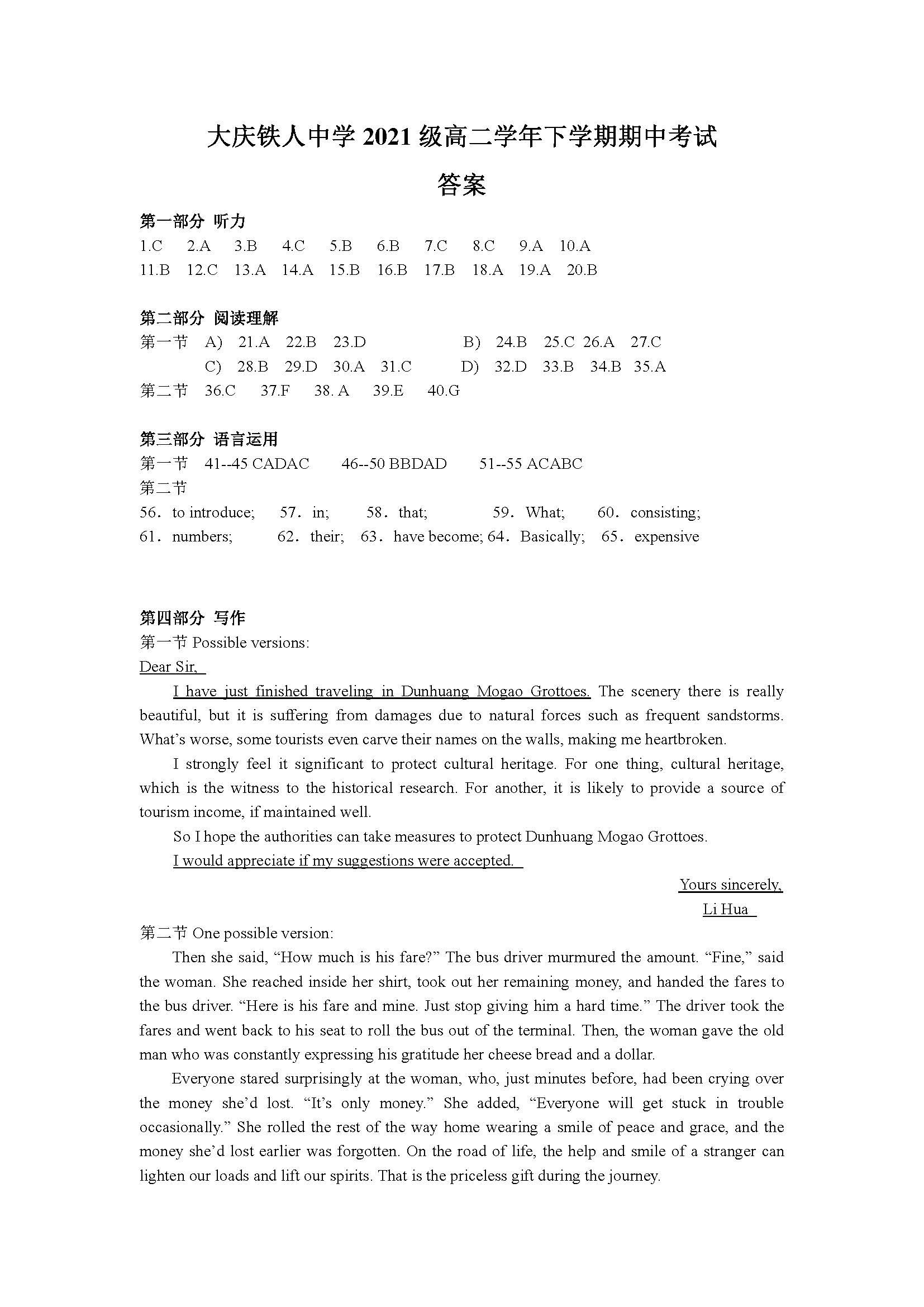 大庆铁人中学 2021 级高二学年下学期期中考试

答案

第一部分 听力

1.C 2.A 3.B 4.C 5.B 6.B 7.C 8.C 9.A 10.A
11.B 12.C 13.A 14.A 15.B 16.B 17.B 18.A 19.A 20.B

第二部分 阅读理解

第一节 A) 21.A 22.B 23.D B) 24.B 25.C 26.A 27.C
C) 28.B 29.D 30.A 31.C D) 32.D 33.B 34.B 35.A
第二节 36.C 37.F 38. A 39.E 40.G

第三部分 语言运用

第一节 41--45 CADAC 46--50 BBDAD 51--55 ACABC
第二节
56. to introduce; 57. in; 58. that; 59. What; 60. consisting;
61. numbers; 62. their; 63. have become; 64. Basically; 65. expensive

第四部分 写作

第一节 Possible versions:
Dear Sir,

I have just finished traveling in Dunhuang Mogao Grottoes. The scenery there is really beautiful, but it is suffering from damages due to natural forces such as frequent sandstorms. What's worse, some tourists even carve their names on the walls, making me heartbroken.

I strongly feel it significant to protect cultural heritage. For one thing, cultural heritage, which is the witness to the historical research. For another, it is likely to provide a source of tourism income, if maintained well.

So I hope the authorities can take measures to protect Dunhuang Mogao Grottoes.

I would appreciate if my suggestions were accepted.

Yours sincerely,
Li Hua

第二节 One possible version:

Then she said, "How much is his fare?" The bus driver murmured the amount. "Fine," said the woman. She reached inside her shirt, took out her remaining money, and handed the fares to the bus driver. "Here is his fare and mine. Just stop giving him a hard time." The driver took the fares and went back to his seat to roll the bus out of the terminal. Then, the woman gave the old man who was constantly expressing his gratitude her cheese bread and a dollar.

Everyone stared surprisingly at the woman, who, just minutes before, had been crying over the money she'd lost. "It's only money." She added, "Everyone will get stuck in trouble occasionally." She rolled the rest of the way home wearing a smile of peace and grace, and the money she'd lost earlier was forgotten. On the road of life, the help and smile of a stranger can lighten our loads and lift our spirits. That is the priceless gift during the journey.